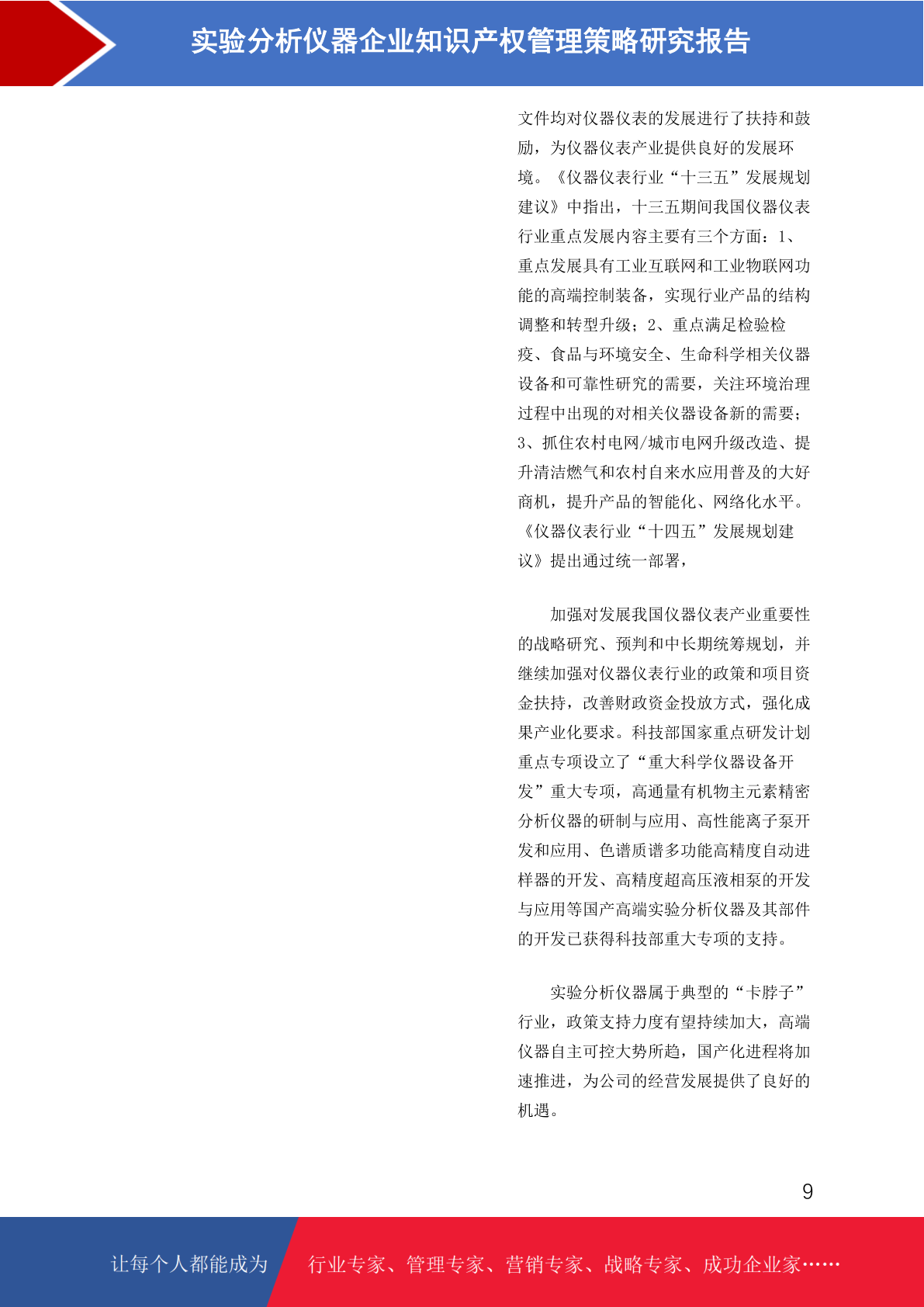 实验分析仪器企业知识产权管理策略研究报告

文件均对仪器仪表的发展进行了扶持和鼓励，为仪器仪表产业提供良好的发展环境。《仪器仪表行业“十三五”发展规划建议》中指出，十三五期间我国仪器仪表行业重点发展内容主要有三个方面：1、重点发展具有工业互联网和工业物联网功能的高端控制装备，实现行业产品的结构调整和转型升级；2、重点满足检验检疫、食品与环境安全、生命科学相关仪器设备和可靠性研究的需要，关注环境治理过程中出现的对相关仪器设备新的需要；3、抓住农村电网/城市电网升级改造、提升清洁燃气和农村自来水应用普及的大好商机，提升产品的智能化、网络化水平。《仪器仪表行业“十四五”发展规划建议》提出通过统一部署，

加强对发展我国仪器仪表产业重要性的战略研究、预判和中长期统筹规划，并继续加强对仪器仪表行业的政策和项目资金扶持，改善财政资金投放方式，强化成果产业化要求。科技部国家重点研发计划重点专项设立了“重大科学仪器设备开发”重大专项，高通量有机物主元素精密分析仪器的研制与应用、高性能离子泵开发和应用、色谱质谱多功能高精度自动进样器的开发、高精度超高压液相泵的开发与应用等国产高端实验分析仪器及其部件的开发已获得科技部重大专项的支持。

实验分析仪器属于典型的“卡脖子”行业，政策支持力度有望持续加大，高端仪器自主可控大势所趋，国产化进程将加速推进，为公司的经营发展提供了良好的机遇。

9

让每个人都能成为 行业专家、管理专家、营销专家、战略专家、成功企业家……